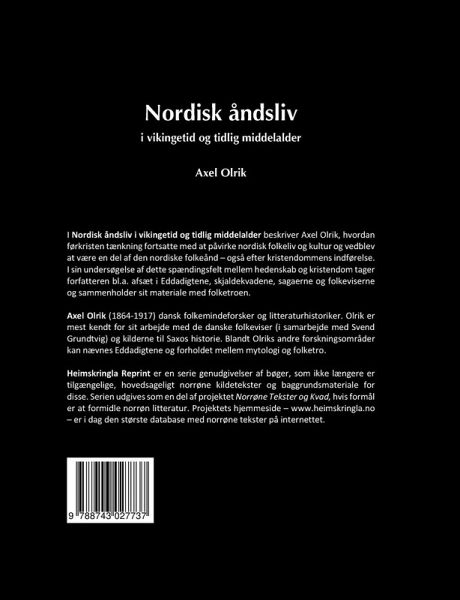 Nordisk åndsliv

i vikingetid og tidlig middelalder

Axel Olrik

I Nordisk åndsliv i vikingetid og tidlig middelalder beskriver Axel Olrik, hvordan førkristen tænkning fortsatte med at påvirke nordisk folkeliv og kultur og vedblev at være en del af den nordiske folkeånd – også efter kristendommens indførelse. I sin undersøgelse af dette spændingsfelt mellem hedenskab og kristendom tager forfatteren bl.a. afsæt i Eddadigtene, skjaldekvadene, sagaerne og folkeviserne og sammenholder sit materiale med folketroen.

Axel Olrik (1864-1917) dansk folkemindeforsker og litteraturhistoriker. Olrik er mest kendt for sit arbejde med de danske folkeviser (i samarbejde med Svend Grundtvig) og kilderne til Saxos historie. Blandt Olriks andre forskningsområder kan nævnes Eddadigtene og forholdet mellem mytologi og folketro.

Heimskringla Reprint er en serie genudgivelser af bøger, som ikke længere er tilgængelige, hovedsageligt norrøne kildetekster og baggrundsmateriale for disse. Serien udgives som en del af projektet Norrøne Tekster og Kvad, hvis formål er at formidle norrøn litteratur. Projektets hjemmeside – www.heimskringla.no – er i dag den største database med norrøne tekster på internettet.

9 788743 027737